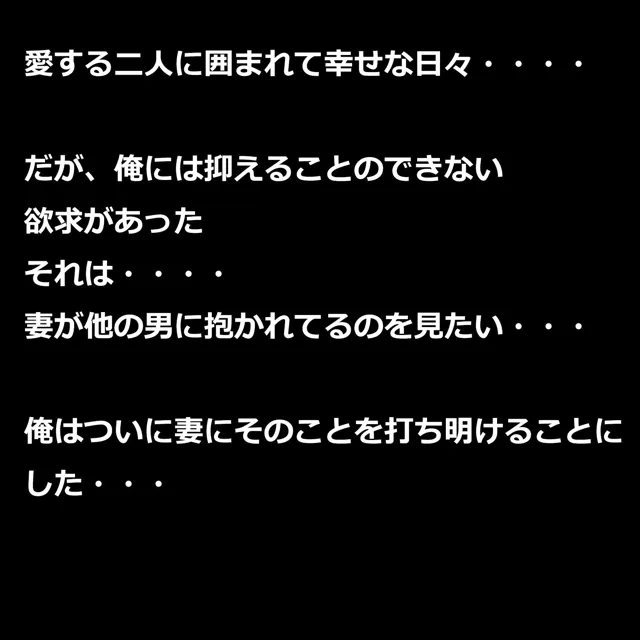 愛する二人に囲まれて幸せな日々・・・・

だが、俺には抑えることのできない
欲求があった
それは・・・・
妻が他の男に抱かれてるのを見たい・・・

俺はついに妻にそのことを打ち明けることにした・・・